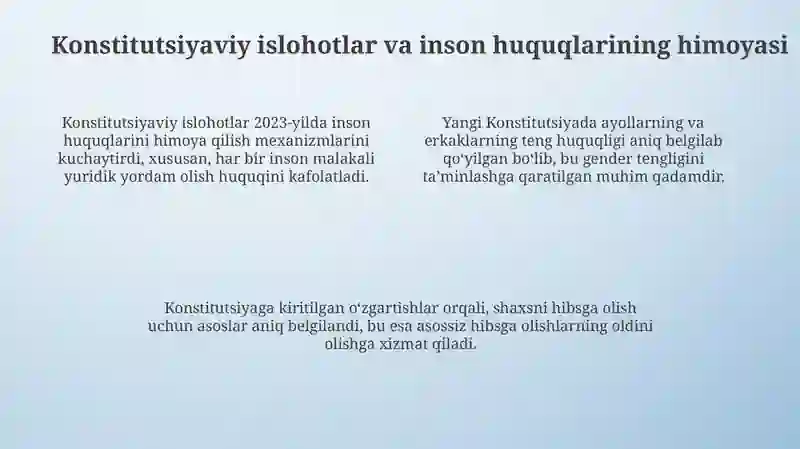 Konstitutsiyaviy islohotlar va inson huquqlarining himoyasi

Konstitutsiyaviy islohotlar 2023-yilda inson huquqlarini himoya qilish mexanizmlarini kuchaytirdi, xususan, har bir inson malakali yuridik yordam olish huquqini kafolatladi.

Yangi Konstitutsiyada ayollarning va erkaklarning teng huquqligi aniq belgilab qo‘yilgan bo‘lib, bu gender tengligini ta’minlashga qaratilgan muhim qadamdir.

Konstitutsiyaga kiritilgan o‘zgartishlar orqali, shaxsni hibsga olish uchun asoslar aniq belgilandi, bu esa asossiz hibsga olishlarning oldini olishga xizmat qiladi.